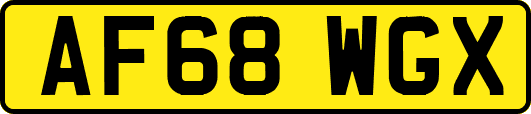 AF68 WGX